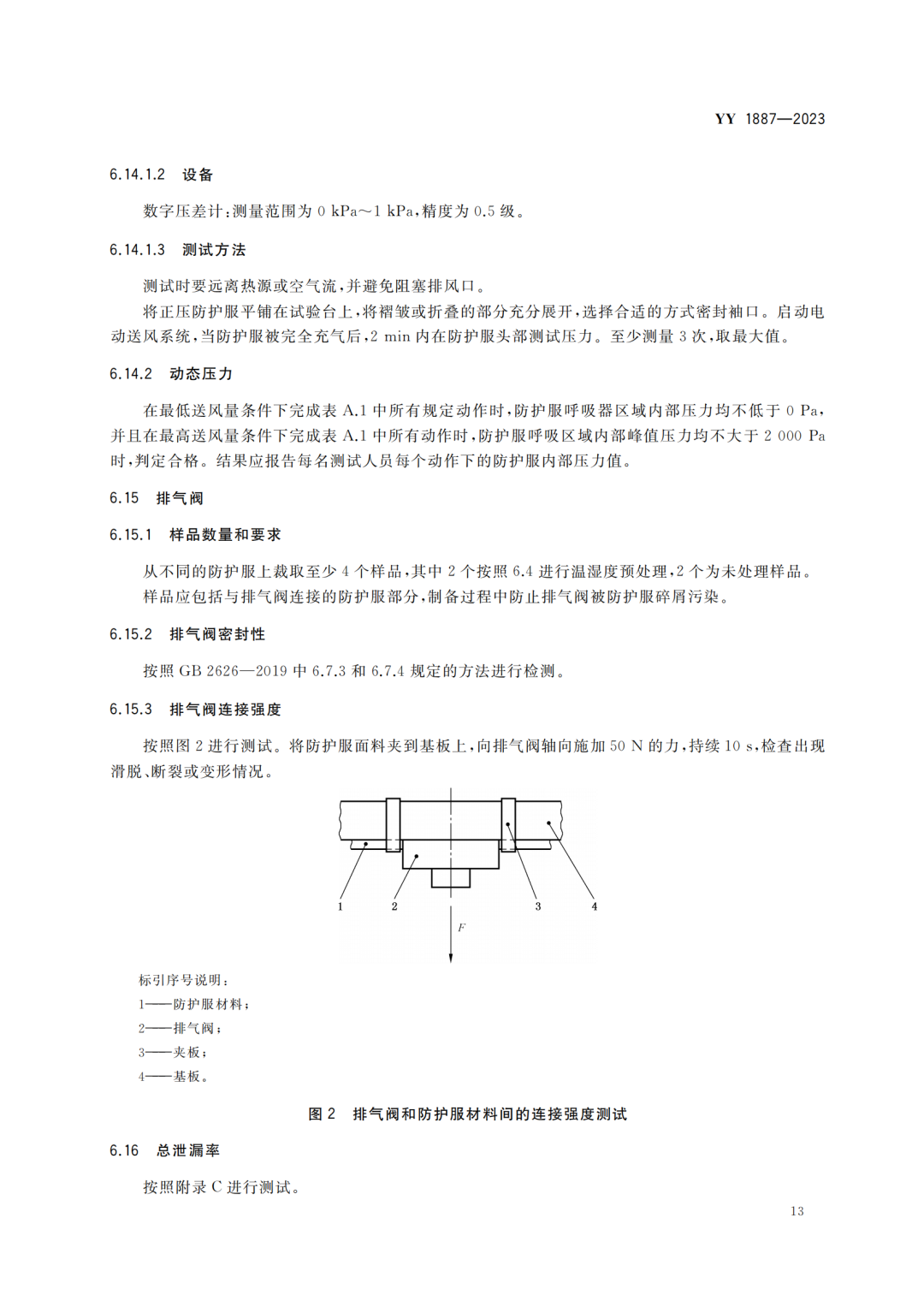 YY 1887—2023

6.14.1.2 设备

数字压差计:测量范围为 0 kPa～1 kPa,精度为 0.5 级。

6.14.1.3 测试方法

测试时要远离热源或空气流,并避免阻塞排风口。

将正压防护服平铺在试验台上,将褶皱或折叠的部分充分展开,选择合适的方式密封袖口。启动电动送风系统,当防护服被完全充气后,2 min 内在防护服头部测试压力。至少测量 3 次,取最大值。

6.14.2 动态压力

在最低送风量条件下完成表 A.1 中所有规定动作时,防护服呼吸器区域内部压力均不低于 0 Pa,并且在最高送风量条件下完成表 A.1 中所有动作时,防护服呼吸区域内部峰值压力均不大于 2 000 Pa 时,判定合格。结果应报告每名测试人员每个动作下的防护服内部压力值。

6.15 排气阀

6.15.1 样品数量和要求

从不同的防护服上裁取至少 4 个样品,其中 2 个按照 6.4 进行温湿度预处理,2 个为未处理样品。

样品应包括与排气阀连接的防护服部分,制备过程中防止排气阀被防护服碎屑污染。

6.15.2 排气阀密封性

按照 GB 2626—2019 中 6.7.3 和 6.7.4 规定的方法进行检测。

6.15.3 排气阀连接强度

按照图 2 进行测试。将防护服面料夹到基板上,向排气阀轴向施加 50 N 的力,持续 10 s,检查出现滑脱、断裂或变形情况。

1 2 3 4

$F$

标引序号说明:

1——防护服材料;

2——排气阀;

3——夹板;

4——基板。

图 2 排气阀和防护服材料间的连接强度测试

6.16 总泄漏率

按照附录 C 进行测试。

13